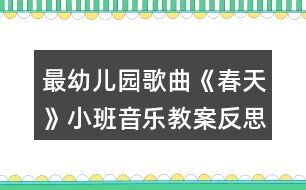 最幼儿园歌曲《春天》小班音乐教案反思